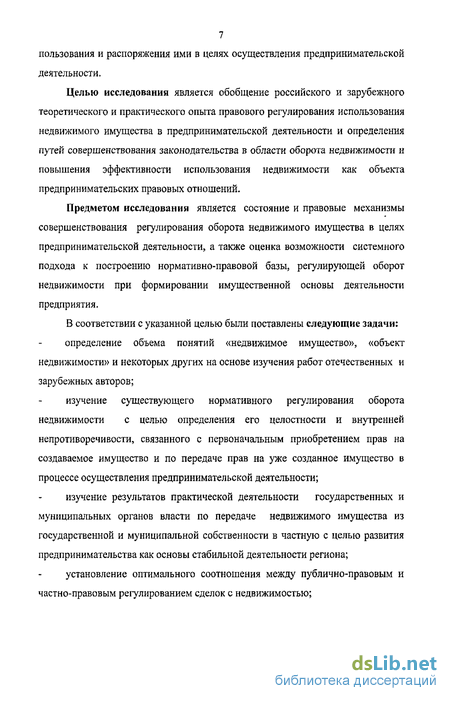 7

пользования и распоряжения ими в целях осуществления предпринимательской деятельности.

Целью исследования является обобщение российского и зарубежного теоретического и практического опыта правового регулирования использования недвижимого имущества в предпринимательской деятельности и определения путей совершенствования законодательства в области оборота недвижимости и повышения эффективности использования недвижимости как объекта предпринимательских правовых отношений.

Предметом исследования является состояние и правовые механизмы совершенствования регулирования оборота недвижимого имущества в целях предпринимательской деятельности, а также оценка возможности системного подхода к построению нормативно-правовой базы, регулирующей оборот недвижимости при формировании имущественной основы деятельности предприятия.

В соответствии с указанной целью были поставлены следующие задачи:

- определение объема понятий «недвижимое имущество», «объект недвижимости» и некоторых других на основе изучения работ отечественных и зарубежных авторов;

- изучение существующего нормативного регулирования оборота недвижимости с целью определения его целостности и внутренней непротиворечивости, связанного с первоначальным приобретением прав на создаваемое имущество и по передаче прав на уже созданное имущество в процессе осуществления предпринимательской деятельности;

- изучение результатов практической деятельности государственных и муниципальных органов власти по передаче недвижимого имущества из государственной и муниципальной собственности в частную с целью развития предпринимательства как основы стабильной деятельности региона;

- установление оптимального соотношения между публично-правовым и частно-правовым регулированием сделок с недвижимостью;

dsLib.net
библиотека диссертаций